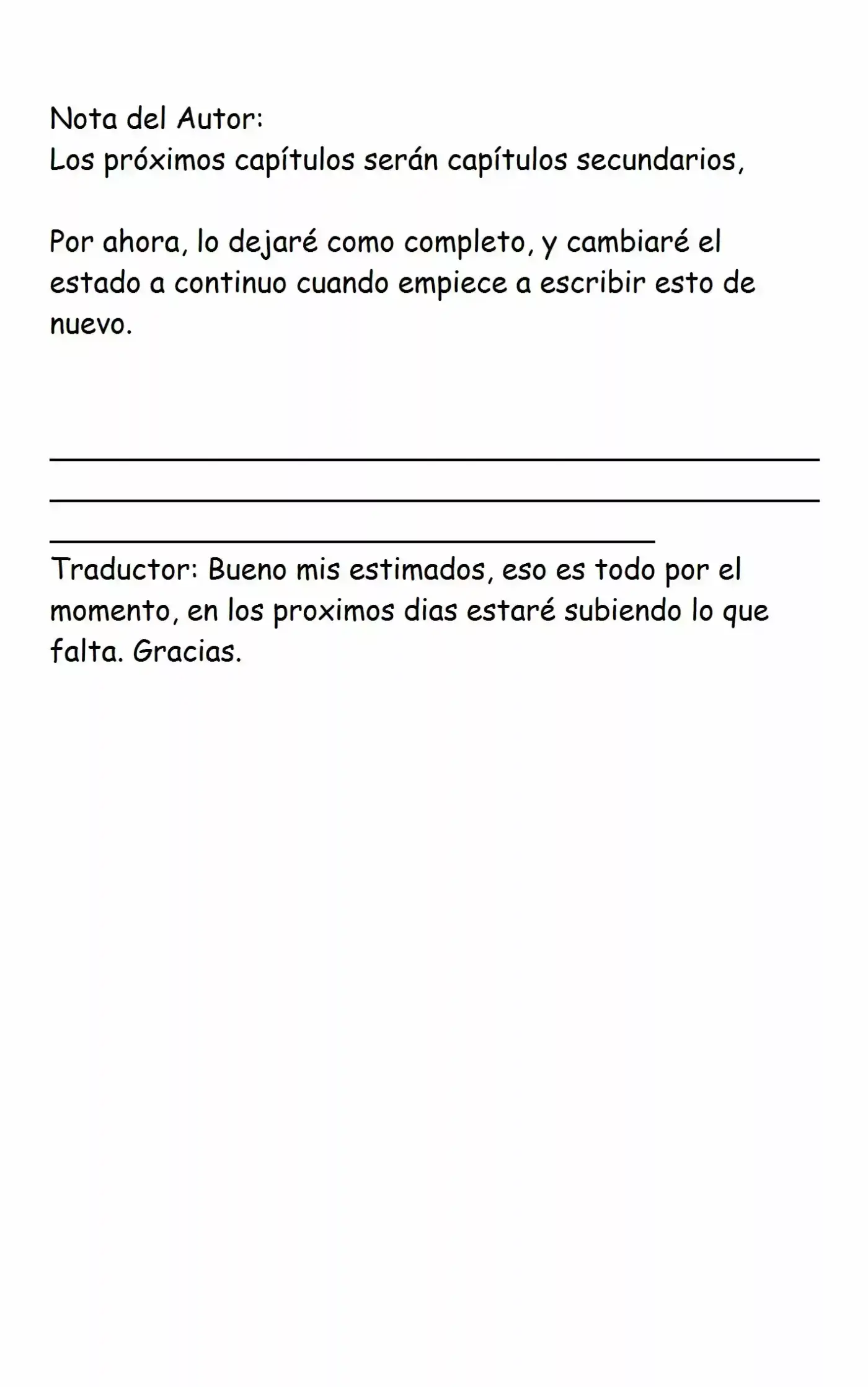 Nota del Autor:
Los próximos capítulos serán capítulos secundarios,

Por ahora, lo dejaré como completo, y cambiaré el estado a continuo cuando empiece a escribir esto de nuevo.

Traductor: Bueno mis estimados, eso es todo por el momento, en los proximos dias estaré subiendo lo que falta. Gracias.